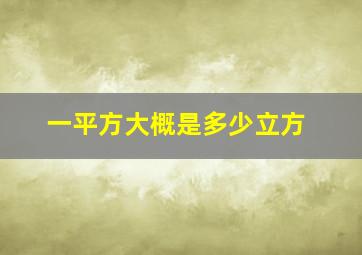 一平方大概是多少立方